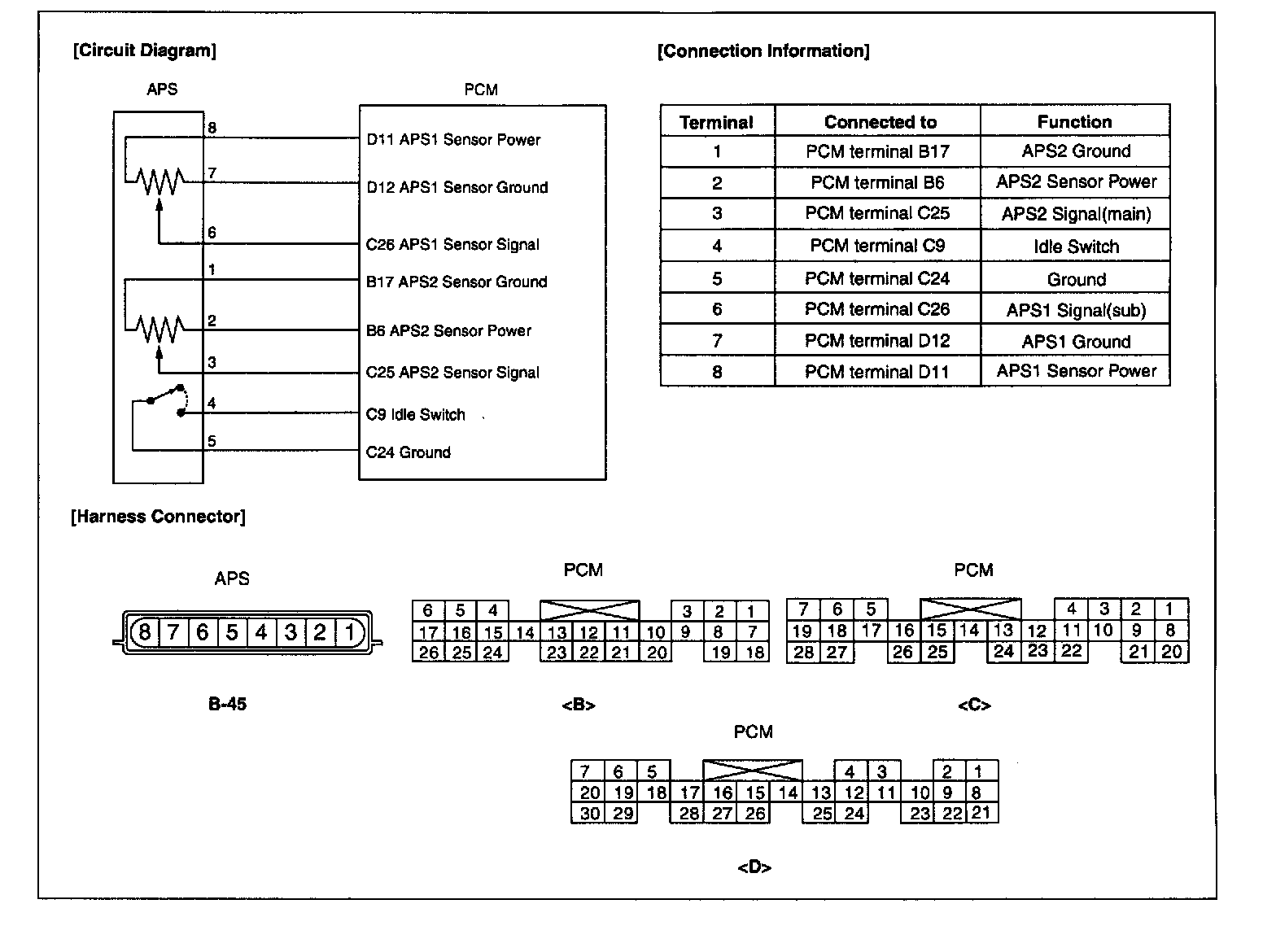 [Circuit Diagram]

APS

PCM

8 D11 APS1 Sensor Power
7 D12 APS1 Sensor Ground
6 C26 APS1 Sensor Signal
1 B17 APS2 Sensor Ground
2 B6 APS2 Sensor Power
3 C25 APS2 Sensor Signal
4 C9 Idle Switch
5 C24 Ground

[Connection Information]

| Terminal | Connected to | Function |
|---|---|---|
| 1 | PCM terminal B17 | APS2 Ground |
| 2 | PCM terminal B6 | APS2 Sensor Power |
| 3 | PCM terminal C25 | APS2 Signal(main) |
| 4 | PCM terminal C9 | Idle Switch |
| 5 | PCM terminal C24 | Ground |
| 6 | PCM terminal C26 | APS1 Signal(sub) |
| 7 | PCM terminal D12 | APS1 Ground |
| 8 | PCM terminal D11 | APS1 Sensor Power |

[Harness Connector]

APS

8 7 6 5 4 3 2 1

B-45

PCM

6 5 4 3 2 1
17 16 15 14 13 12 11 10 9 8 7
26 25 24 23 22 21 20 19 18

<B>

PCM

7 6 5 4 3 2 1
19 18 17 16 15 14 13 12 11 10 9 8
28 27 26 25 24 23 22 21 20

<C>

PCM

7 6 5 4 3 2 1
20 19 18 17 16 15 14 13 12 11 10 9 8
30 29 28 27 26 25 24 23 22 21

<D>